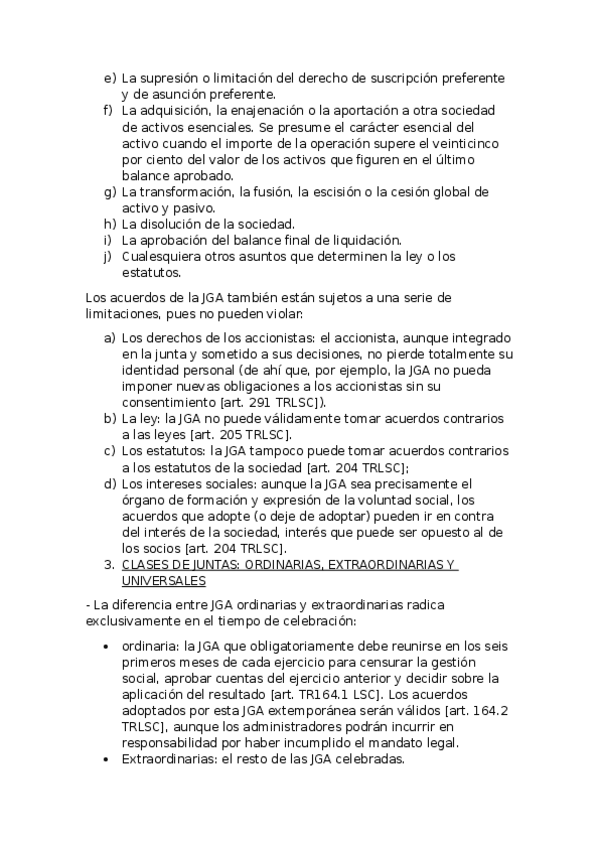 e) La supresión o limitación del derecho de suscripción preferente y de asunción preferente.
f) La adquisición, la enajenación o la aportación a otra sociedad de activos esenciales. Se presume el carácter esencial del activo cuando el importe de la operación supere el veinticinco por ciento del valor de los activos que figuren en el último balance aprobado.
g) La transformación, la fusión, la escisión o la cesión global de activo y pasivo.
h) La disolución de la sociedad.
i) La aprobación del balance final de liquidación.
j) Cualesquiera otros asuntos que determinen la ley o los estatutos.

Los acuerdos de la JGA también están sujetos a una serie de limitaciones, pues no pueden violar:

a) Los derechos de los accionistas: el accionista, aunque integrado en la junta y sometido a sus decisiones, no pierde totalmente su identidad personal (de ahí que, por ejemplo, la JGA no pueda imponer nuevas obligaciones a los accionistas sin su consentimiento [art. 291 TRLSC]).
b) La ley: la JGA no puede válidamente tomar acuerdos contrarios a las leyes [art. 205 TRLSC].
c) Los estatutos: la JGA tampoco puede tomar acuerdos contrarios a los estatutos de la sociedad [art. 204 TRLSC];
d) Los intereses sociales: aunque la JGA sea precisamente el órgano de formación y expresión de la voluntad social, los acuerdos que adopte (o deje de adoptar) pueden ir en contra del interés de la sociedad, interés que puede ser opuesto al de los socios [art. 204 TRLSC].
3. CLASES DE JUNTAS: ORDINARIAS, EXTRAORDINARIAS Y UNIVERSALES

- La diferencia entre JGA ordinarias y extraordinarias radica exclusivamente en el tiempo de celebración:

• ordinaria: la JGA que obligatoriamente debe reunirse en los seis primeros meses de cada ejercicio para censurar la gestión social, aprobar cuentas del ejercicio anterior y decidir sobre la aplicación del resultado [art. TR164.1 LSC]. Los acuerdos adoptados por esta JGA extemporánea serán válidos [art. 164.2 TRLSC], aunque los administradores podrán incurrir en responsabilidad por haber incumplido el mandato legal.
• Extraordinarias: el resto de las JGA celebradas.